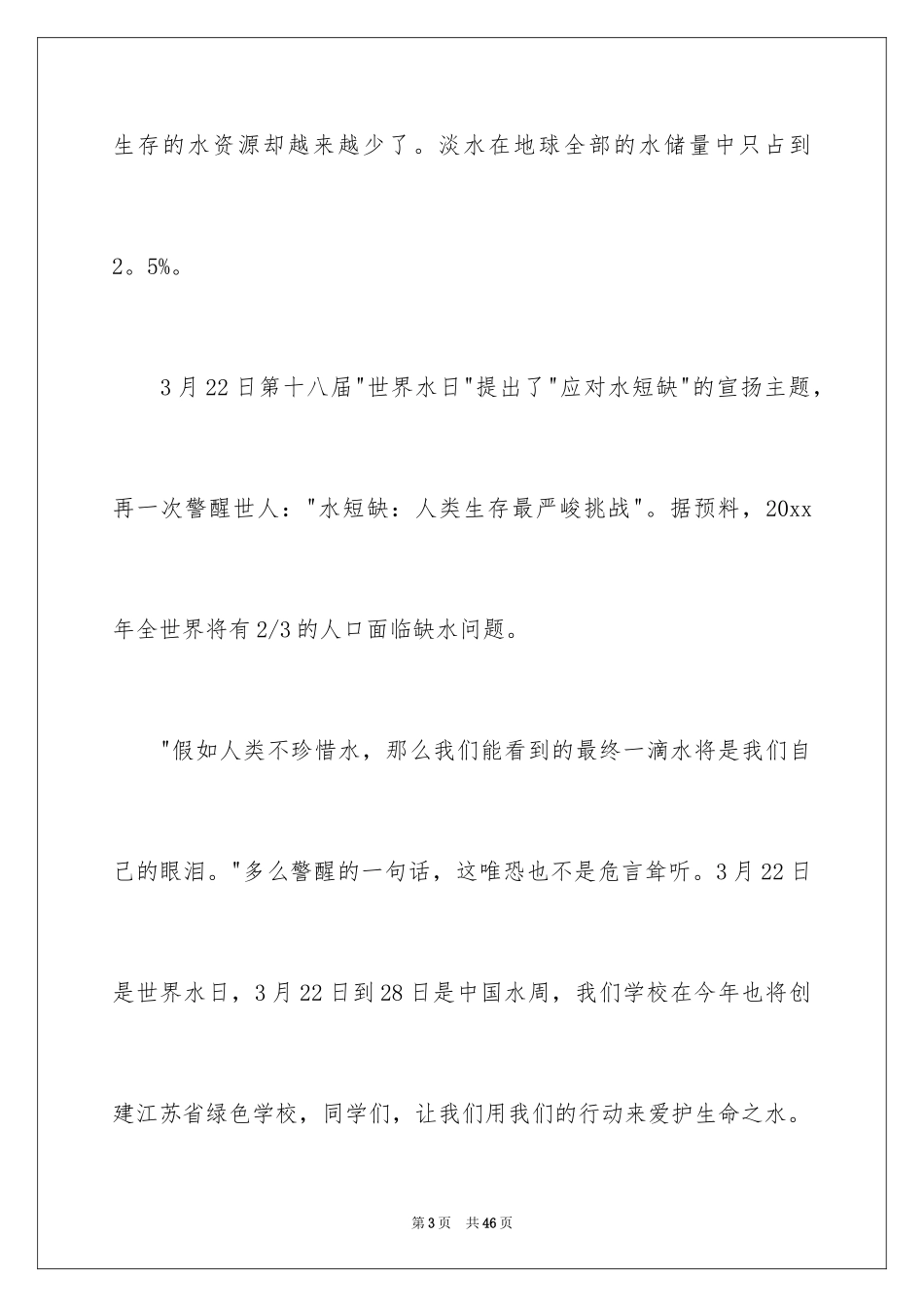 生存的水资源却越来越少了。淡水在地球全部的水储量中只占到2。5%。

3月22日第十八届"世界水日"提出了"应对水短缺"的宣扬主题，再一次警醒世人："水短缺：人类生存最严峻挑战"。据预料，20xx年全世界将有2/3的人口面临缺水问题。

"假如人类不珍惜水，那么我们能看到的最终一滴水将是我们自己的眼泪。"多么警醒的一句话，这唯恐也不是危言耸听。3月22日是世界水日，3月22日到28日是中国水周，我们学校在今年也将创建江苏省绿色学校，同学们，让我们用我们的行动来爱护生命之水。

第3页 共46页